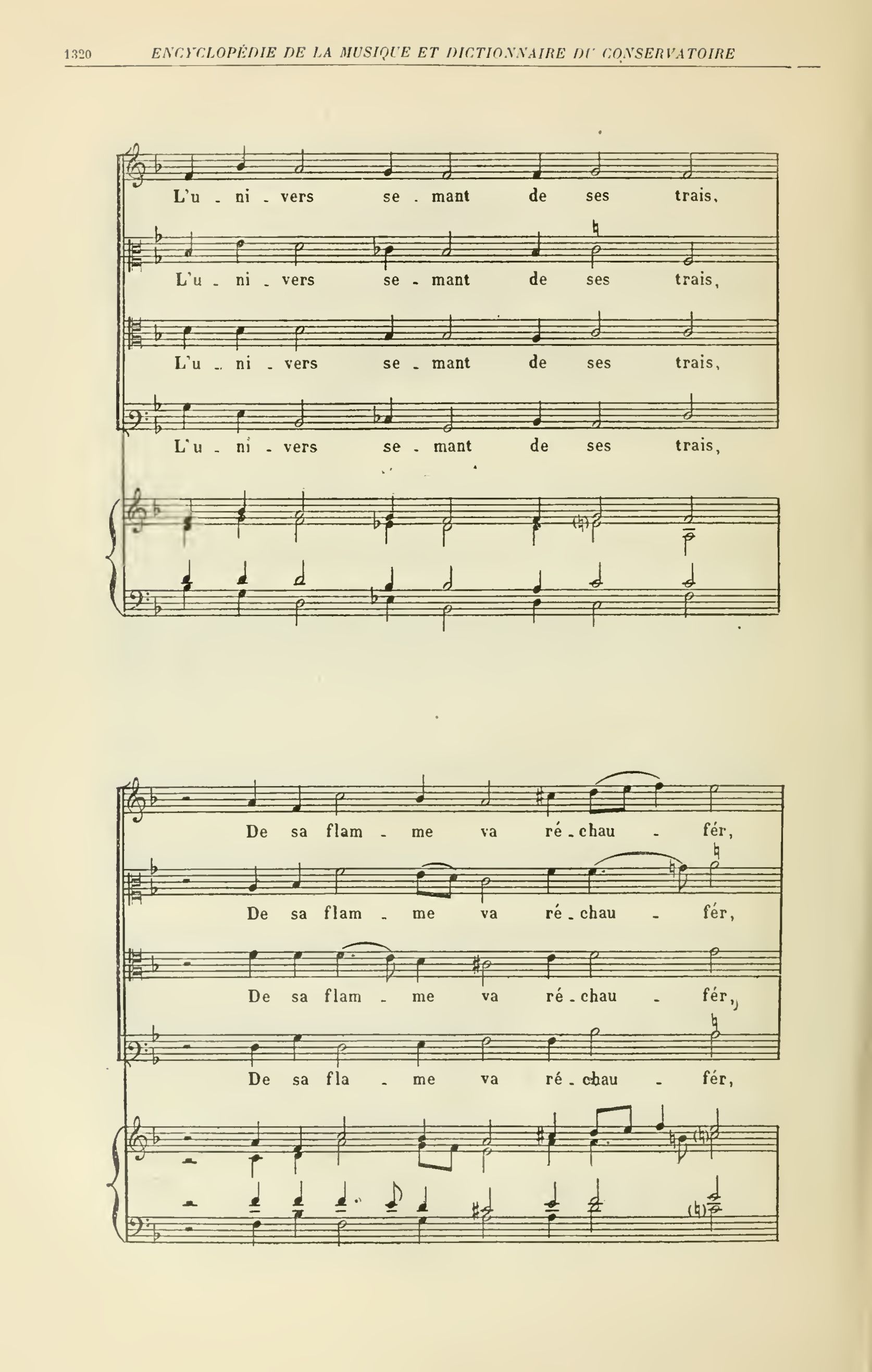 1320 ENCYCLOPÉDIE DE LA MUSIQUE ET DICTIONNAIRE DU CONSERVATOIRE

L'u - ni - vers se - mant de ses trais,

L'u - ni - vers se - mant de ses trais,

L'u - ni - vers se - mant de ses trais,

L'u - ni - vers se - mant de ses trais,

De sa flam - me va ré - chau - fér,

De sa flam - me va ré - chau - fér,

De sa flam - me va ré - chau - fér,

De sa fla - me va ré - chau - fér,